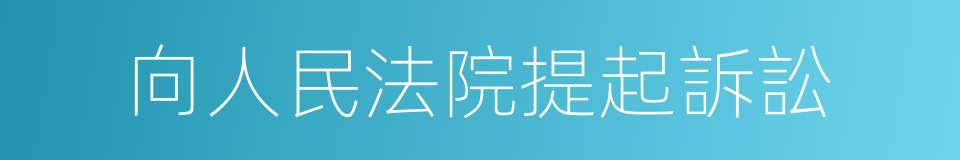 向人民法院提起訴訟